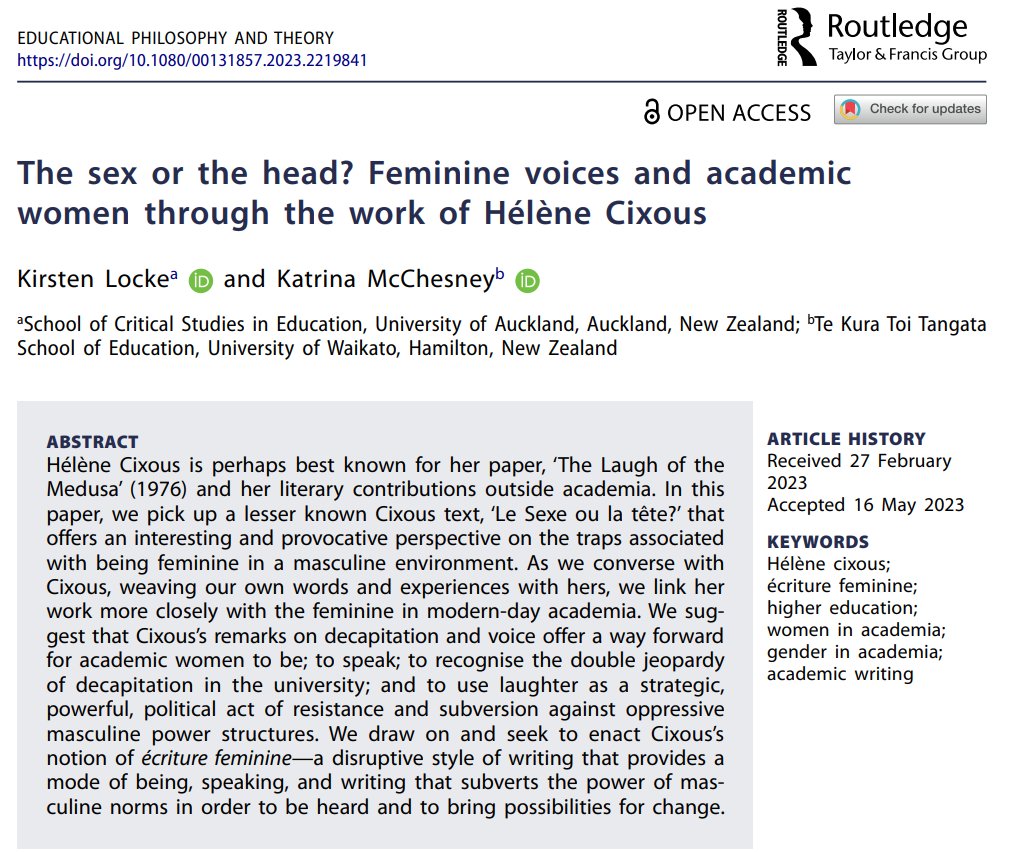 EDUCATIONAL PHILOSOPHY AND THEORY
https://doi.org/10.1080/00131857.2023.2219841

ROUTLEDGE Routledge
Taylor & Francis Group

OPEN ACCESS Check for updates

The sex or the head? Feminine voices and academic women through the work of Hélène Cixous

Kirsten Locke$^a$ and Katrina McChesney$^b$

$^a$School of Critical Studies in Education, University of Auckland, Auckland, New Zealand; $^b$Te Kura Toi Tangata School of Education, University of Waikato, Hamilton, New Zealand

ABSTRACT
Hélène Cixous is perhaps best known for her paper, 'The Laugh of the Medusa' (1976) and her literary contributions outside academia. In this paper, we pick up a lesser known Cixous text, 'Le Sexe ou la tête?' that offers an interesting and provocative perspective on the traps associated with being feminine in a masculine environment. As we converse with Cixous, weaving our own words and experiences with hers, we link her work more closely with the feminine in modern-day academia. We suggest that Cixous's remarks on decapitation and voice offer a way forward for academic women to be; to speak; to recognise the double jeopardy of decapitation in the university; and to use laughter as a strategic, powerful, political act of resistance and subversion against oppressive masculine power structures. We draw on and seek to enact Cixous's notion of écriture feminine—a disruptive style of writing that provides a mode of being, speaking, and writing that subverts the power of masculine norms in order to be heard and to bring possibilities for change.

ARTICLE HISTORY
Received 27 February 2023
Accepted 16 May 2023

KEYWORDS
Hélène cixous; écriture feminine; higher education; women in academia; gender in academia; academic writing